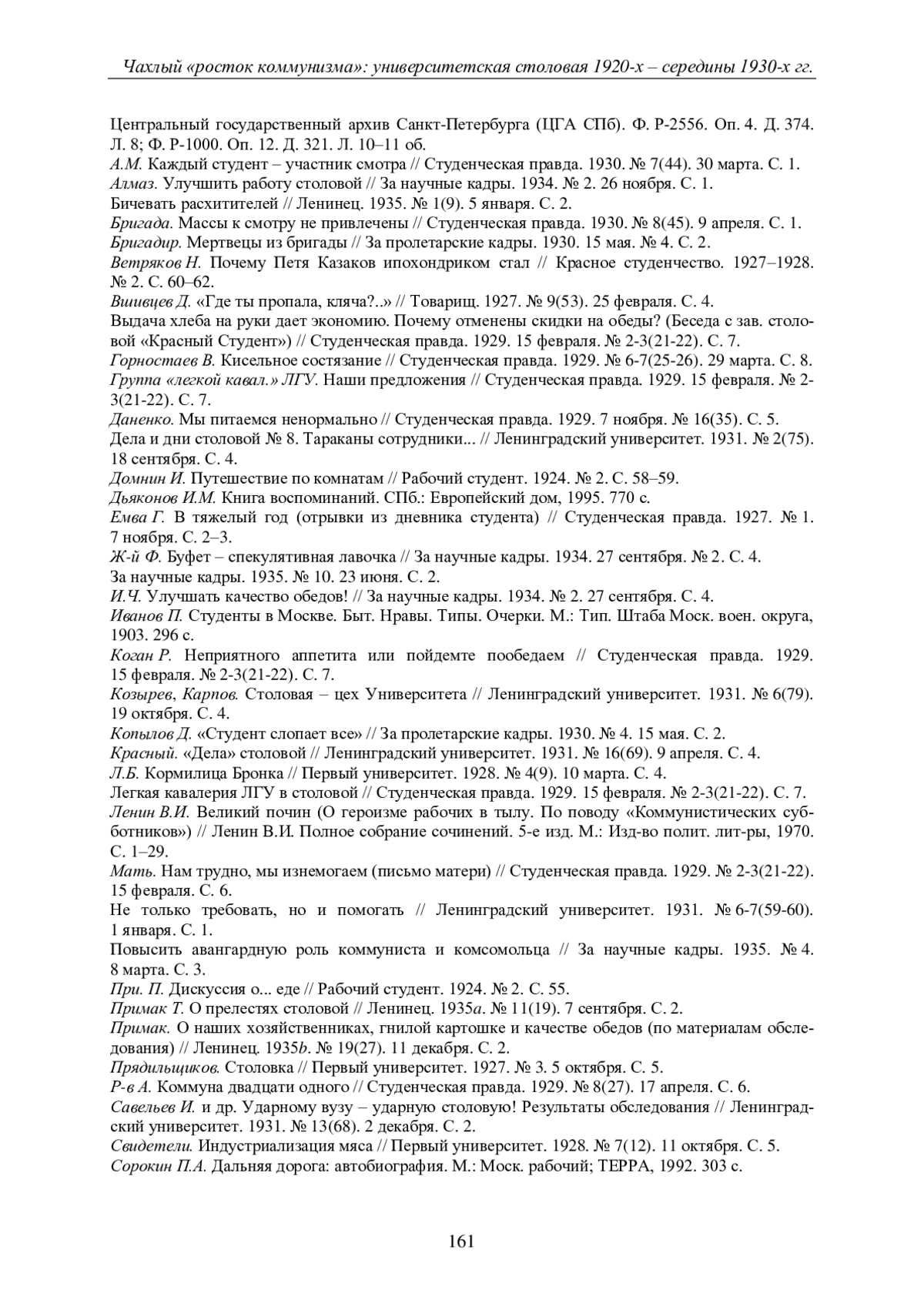 Чахлый «росток коммунизма»: университетская столовая 1920-х – середины 1930-х гг.

Центральный государственный архив Санкт-Петербурга (ЦГА СПб). Ф. Р-2556. Оп. 4. Д. 374. Л. 8; Ф. Р-1000. Оп. 12. Д. 321. Л. 10–11 об.
А.М. Каждый студент – участник смотра // Студенческая правда. 1930. № 7(44). 30 марта. С. 1.
Алмаз. Улучшить работу столовой // За научные кадры. 1934. № 2. 26 ноября. С. 1.
Бичевать расхитителей // Ленинец. 1935. № 1(9). 5 января. С. 2.
Бригада. Массы к смотру не привлечены // Студенческая правда. 1930. № 8(45). 9 апреля. С. 1.
Бригадир. Мертвецы из бригады // За пролетарские кадры. 1930. 15 мая. № 4. С. 2.
Ветряков Н. Почему Петя Казаков ипохондриком стал // Красное студенчество. 1927–1928. № 2. С. 60–62.
Вшивцев Д. «Где ты пропала, кляча?..» // Товарищ. 1927. № 9(53). 25 февраля. С. 4.
Выдача хлеба на руки дает экономию. Почему отменены скидки на обеды? (Беседа с зав. столовой «Красный Студент») // Студенческая правда. 1929. 15 февраля. № 2-3(21-22). С. 7.
Горностаев В. Кисельное состязание // Студенческая правда. 1929. № 6-7(25-26). 29 марта. С. 8.
Группа «легкой кавал.» ЛГУ. Наши предложения // Студенческая правда. 1929. 15 февраля. № 2-3(21-22). С. 7.
Даненко. Мы питаемся ненормально // Студенческая правда. 1929. 7 ноября. № 16(35). С. 5.
Дела и дни столовой № 8. Тараканы сотрудники... // Ленинградский университет. 1931. № 2(75). 18 сентября. С. 4.
Домнин И. Путешествие по комнатам // Рабочий студент. 1924. № 2. С. 58–59.
Дьяконов И.М. Книга воспоминаний. СПб.: Европейский дом, 1995. 770 с.
Емва Г. В тяжелый год (отрывки из дневника студента) // Студенческая правда. 1927. № 1. 7 ноября. С. 2–3.
Ж-й Ф. Буфет – спекулятивная лавочка // За научные кадры. 1934. 27 сентября. № 2. С. 4.
За научные кадры. 1935. № 10. 23 июня. С. 2.
И.Ч. Улучшать качество обедов! // За научные кадры. 1934. № 2. 27 сентября. С. 4.
Иванов П. Студенты в Москве. Быт. Нравы. Типы. Очерки. М.: Тип. Штаба Моск. воен. округа, 1903. 296 с.
Коган Р. Неприятного аппетита или пойдемте пообедаем // Студенческая правда. 1929. 15 февраля. № 2-3(21-22). С. 7.
Козырев, Карпов. Столовая – цех Университета // Ленинградский университет. 1931. № 6(79). 19 октября. С. 4.
Копылов Д. «Студент слопает все» // За пролетарские кадры. 1930. № 4. 15 мая. С. 2.
Красный. «Дела» столовой // Ленинградский университет. 1931. № 16(69). 9 апреля. С. 4.
Л.Б. Кормилица Бронка // Первый университет. 1928. № 4(9). 10 марта. С. 4.
Легкая кавалерия ЛГУ в столовой // Студенческая правда. 1929. 15 февраля. № 2-3(21-22). С. 7.
Ленин В.И. Великий почин (О героизме рабочих в тылу. По поводу «Коммунистических субботников») // Ленин В.И. Полное собрание сочинений. 5-е изд. М.: Изд-во полит. лит-ры, 1970. С. 1–29.
Мать. Нам трудно, мы изнемогаем (письмо матери) // Студенческая правда. 1929. № 2-3(21-22). 15 февраля. С. 6.
Не только требовать, но и помогать // Ленинградский университет. 1931. № 6-7(59-60). 1 января. С. 1.
Повысить авангардную роль коммуниста и комсомольца // За научные кадры. 1935. № 4. 8 марта. С. 3.
При. П. Дискуссия о... еде // Рабочий студент. 1924. № 2. С. 55.
Примак Т. О прелестях столовой // Ленинец. 1935a. № 11(19). 7 сентября. С. 2.
Примак. О наших хозяйственниках, гнилой картошке и качестве обедов (по материалам обследования) // Ленинец. 1935b. № 19(27). 11 декабря. С. 2.
Прядильщиков. Столовка // Первый университет. 1927. № 3. 5 октября. С. 5.
Р-в А. Коммуна двадцати одного // Студенческая правда. 1929. № 8(27). 17 апреля. С. 6.
Савельев И. и др. Ударному вузу – ударную столовую! Результаты обследования // Ленинградский университет. 1931. № 13(68). 2 декабря. С. 2.
Свидетели. Индустриализация мяса // Первый университет. 1928. № 7(12). 11 октября. С. 5.
Сорокин П.А. Дальняя дорога: автобиография. М.: Моск. рабочий; ТЕРРА, 1992. 303 с.

161